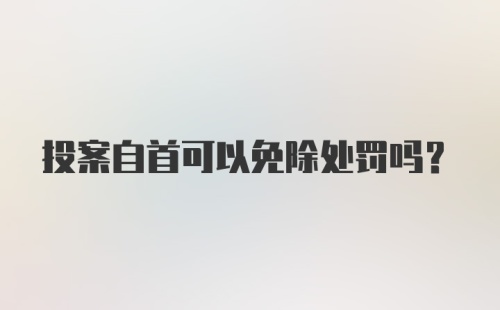 投案自首可以免除处罚吗?